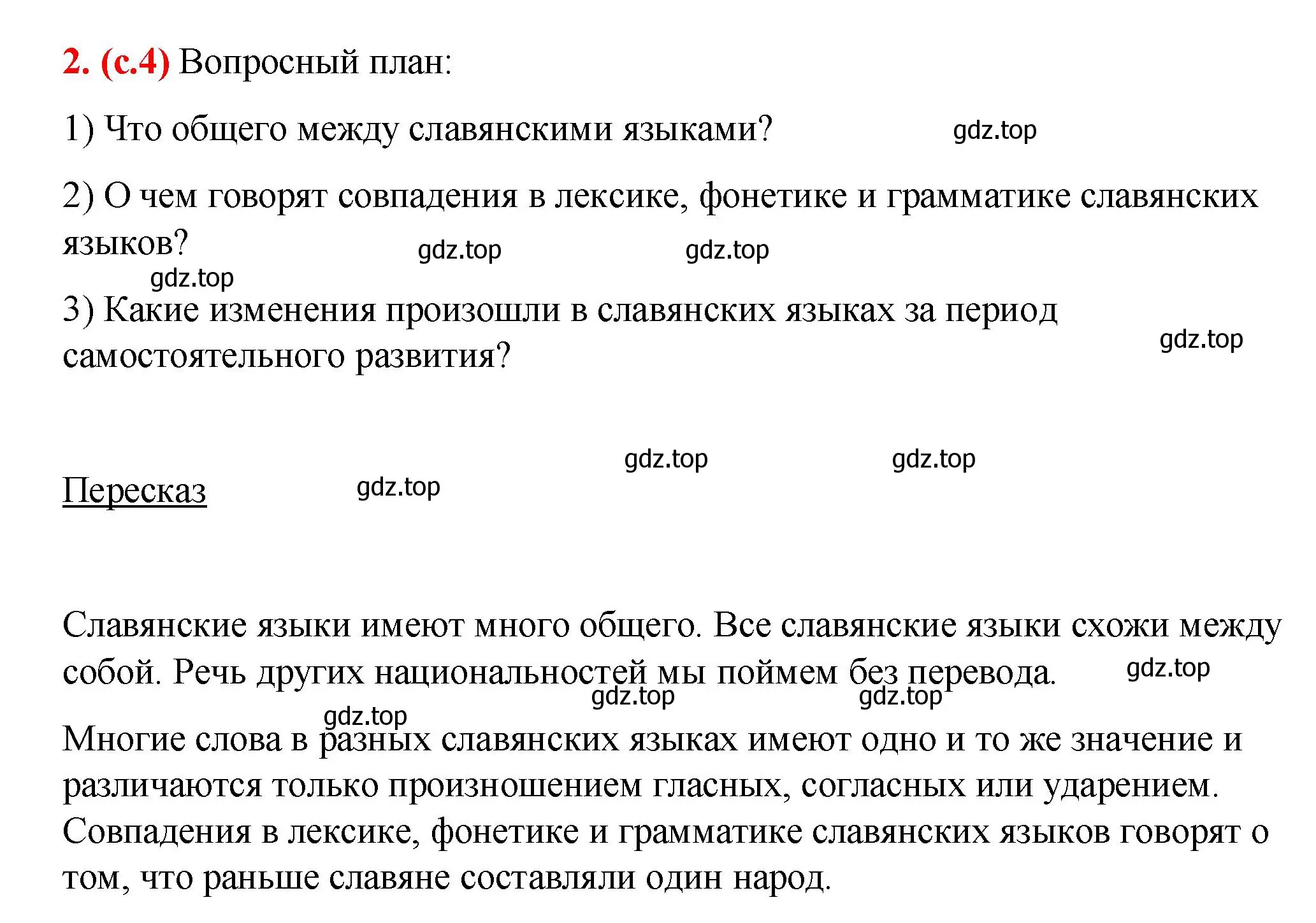 2. (с.4) Вопросный план:

1) Что общего между славянскими языками? gdz.top

2) О чем говорят совпадения в лексике, фонетике и грамматике славянских языков? gdz.top gdz.top

gdz.top

3) Какие изменения произошли в славянских языках за период самостоятельного развития? gdz.top

gdz.top gdz.top

Пересказ gdz.top

Славянские языки имеют много общего. Все славянские языки схожи между собой. Речь других национальностей мы поймем без перевода. gdz.top

gdz.top gdz.top

gdz.top

Многие слова в разных славянских языках имеют одно и то же значение и различаются только произношением гласных, согласных или ударением. Совпадения в лексике, фонетике и грамматике славянских языков говорят о том, что раньше славяне составляли один народ.